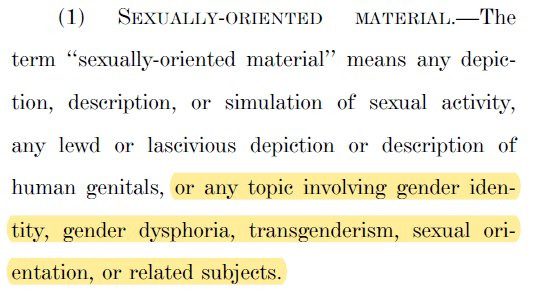 (1) SEXUALLY-ORIENTED MATERIAL.—The term "sexually-oriented material" means any depiction, description, or simulation of sexual activity, any lewd or lascivious depiction or description of human genitals, or any topic involving gender identity, gender dysphoria, transgenderism, sexual orientation, or related subjects.